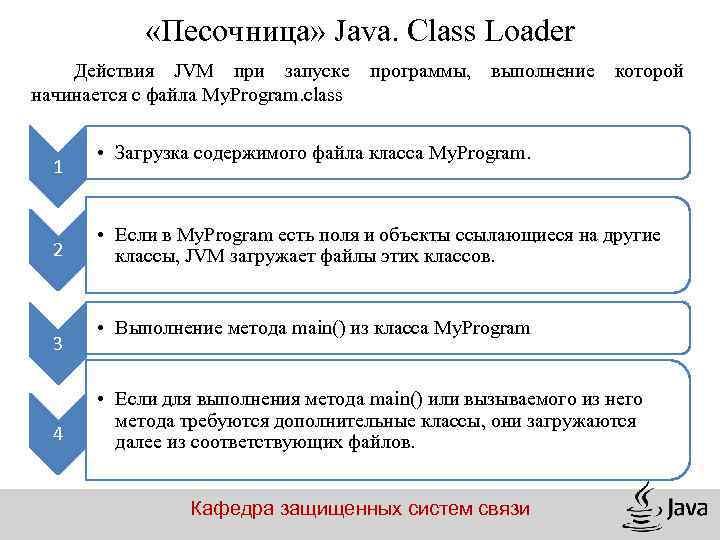 «Песочница» Java. Class Loader

Действия JVM при запуске программы, выполнение которой начинается с файла MyProgram.class

1

• Загрузка содержимого файла класса MyProgram.

2

• Если в MyProgram есть поля и объекты ссылающиеся на другие классы, JVM загружает файлы этих классов.

3

• Выполнение метода main() из класса MyProgram

4

• Если для выполнения метода main() или вызываемого из него метода требуются дополнительные классы, они загружаются далее из соответствующих файлов.

Кафедра защищенных систем связи

Java